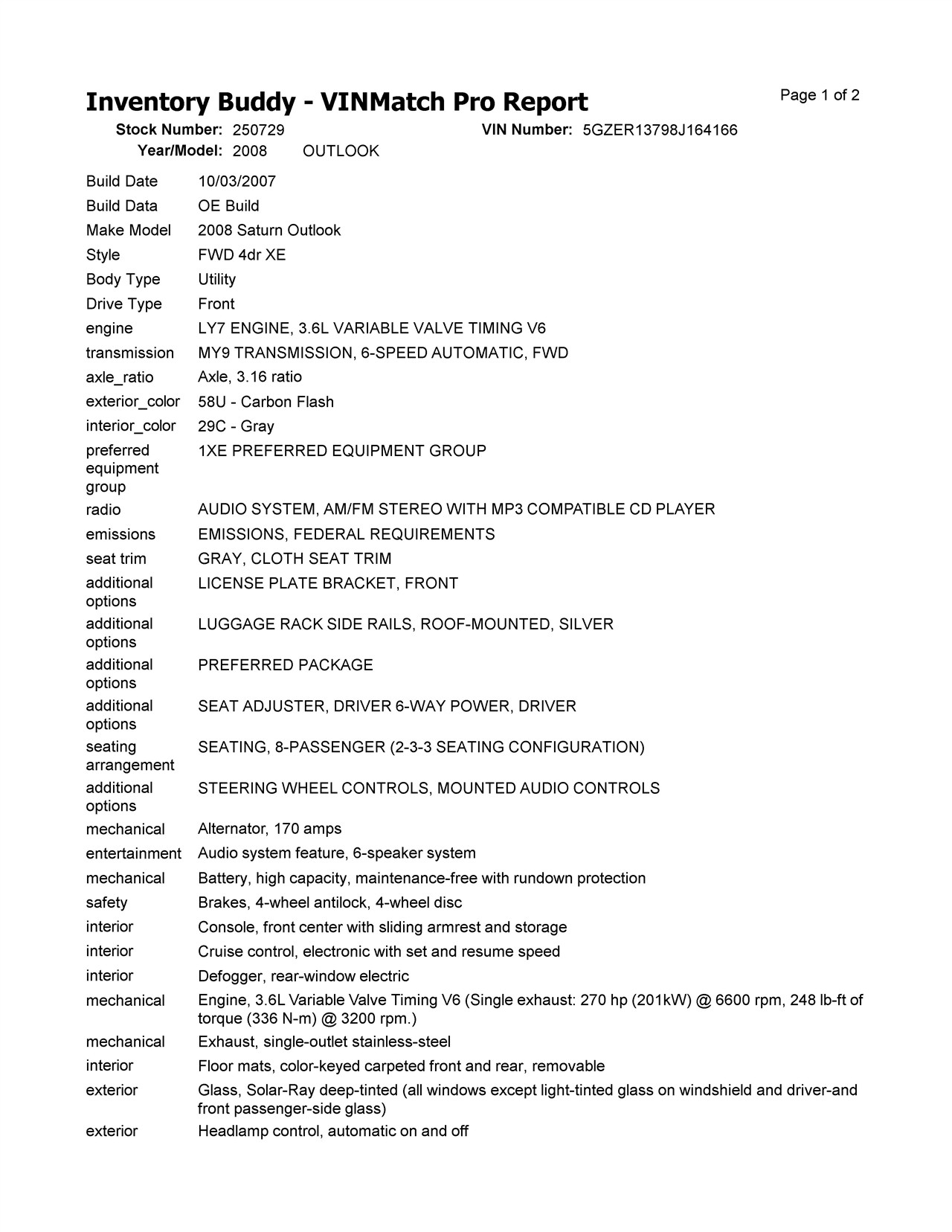 Inventory Buddy - VINMatch Pro Report

Page 1 of 2

Stock Number: 250729 VIN Number: 5GZER13798J164166
Year/Model: 2008 OUTLOOK

| | |
|---|---|
| Build Date | 10/03/2007 |
| Build Data | OE Build |
| Make Model | 2008 Saturn Outlook |
| Style | FWD 4dr XE |
| Body Type | Utility |
| Drive Type | Front |
| engine | LY7 ENGINE, 3.6L VARIABLE VALVE TIMING V6 |
| transmission | MY9 TRANSMISSION, 6-SPEED AUTOMATIC, FWD |
| axle_ratio | Axle, 3.16 ratio |
| exterior_color | 58U - Carbon Flash |
| interior_color | 29C - Gray |
| preferred equipment group | 1XE PREFERRED EQUIPMENT GROUP |
| radio | AUDIO SYSTEM, AM/FM STEREO WITH MP3 COMPATIBLE CD PLAYER |
| emissions | EMISSIONS, FEDERAL REQUIREMENTS |
| seat trim | GRAY, CLOTH SEAT TRIM |
| additional options | LICENSE PLATE BRACKET, FRONT |
| additional options | LUGGAGE RACK SIDE RAILS, ROOF-MOUNTED, SILVER |
| additional options | PREFERRED PACKAGE |
| additional options | SEAT ADJUSTER, DRIVER 6-WAY POWER, DRIVER |
| seating arrangement | SEATING, 8-PASSENGER (2-3-3 SEATING CONFIGURATION) |
| additional options | STEERING WHEEL CONTROLS, MOUNTED AUDIO CONTROLS |
| mechanical | Alternator, 170 amps |
| entertainment | Audio system feature, 6-speaker system |
| mechanical | Battery, high capacity, maintenance-free with rundown protection |
| safety | Brakes, 4-wheel antilock, 4-wheel disc |
| interior | Console, front center with sliding armrest and storage |
| interior | Cruise control, electronic with set and resume speed |
| interior | Defogger, rear-window electric |
| mechanical | Engine, 3.6L Variable Valve Timing V6 (Single exhaust: 270 hp (201kW) @ 6600 rpm, 248 lb-ft of torque (336 N-m) @ 3200 rpm.) |
| mechanical | Exhaust, single-outlet stainless-steel |
| interior | Floor mats, color-keyed carpeted front and rear, removable |
| exterior | Glass, Solar-Ray deep-tinted (all windows except light-tinted glass on windshield and driver-and front passenger-side glass) |
| exterior | Headlamp control, automatic on and off |